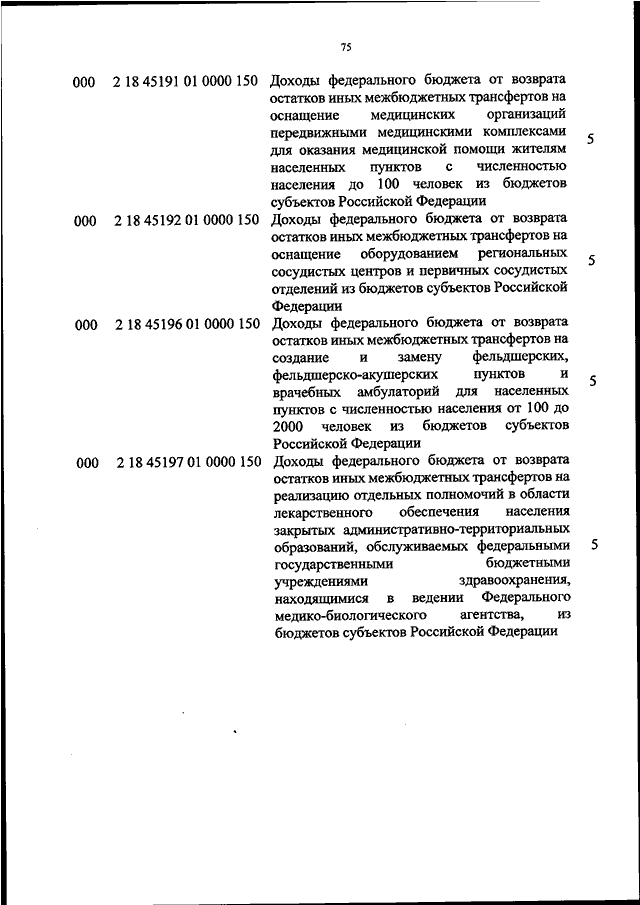 75

| | | | |
|---|---|---|---|
| 000 | 2 18 45191 01 0000 150 | Доходы федерального бюджета от возврата остатков иных межбюджетных трансфертов на оснащение медицинских организаций передвижными медицинскими комплексами для оказания медицинской помощи жителям населенных пунктов с численностью населения до 100 человек из бюджетов субъектов Российской Федерации | 5 |
| 000 | 2 18 45192 01 0000 150 | Доходы федерального бюджета от возврата остатков иных межбюджетных трансфертов на оснащение оборудованием региональных сосудистых центров и первичных сосудистых отделений из бюджетов субъектов Российской Федерации | 5 |
| 000 | 2 18 45196 01 0000 150 | Доходы федерального бюджета от возврата остатков иных межбюджетных трансфертов на создание и замену фельдшерских, фельдшерско-акушерских пунктов и врачебных амбулаторий для населенных пунктов с численностью населения от 100 до 2000 человек из бюджетов субъектов Российской Федерации | 5 |
| 000 | 2 18 45197 01 0000 150 | Доходы федерального бюджета от возврата остатков иных межбюджетных трансфертов на реализацию отдельных полномочий в области лекарственного обеспечения населения закрытых административно-территориальных образований, обслуживаемых федеральными государственными бюджетными учреждениями здравоохранения, находящимися в ведении Федерального медико-биологического агентства, из бюджетов субъектов Российской Федерации | 5 |